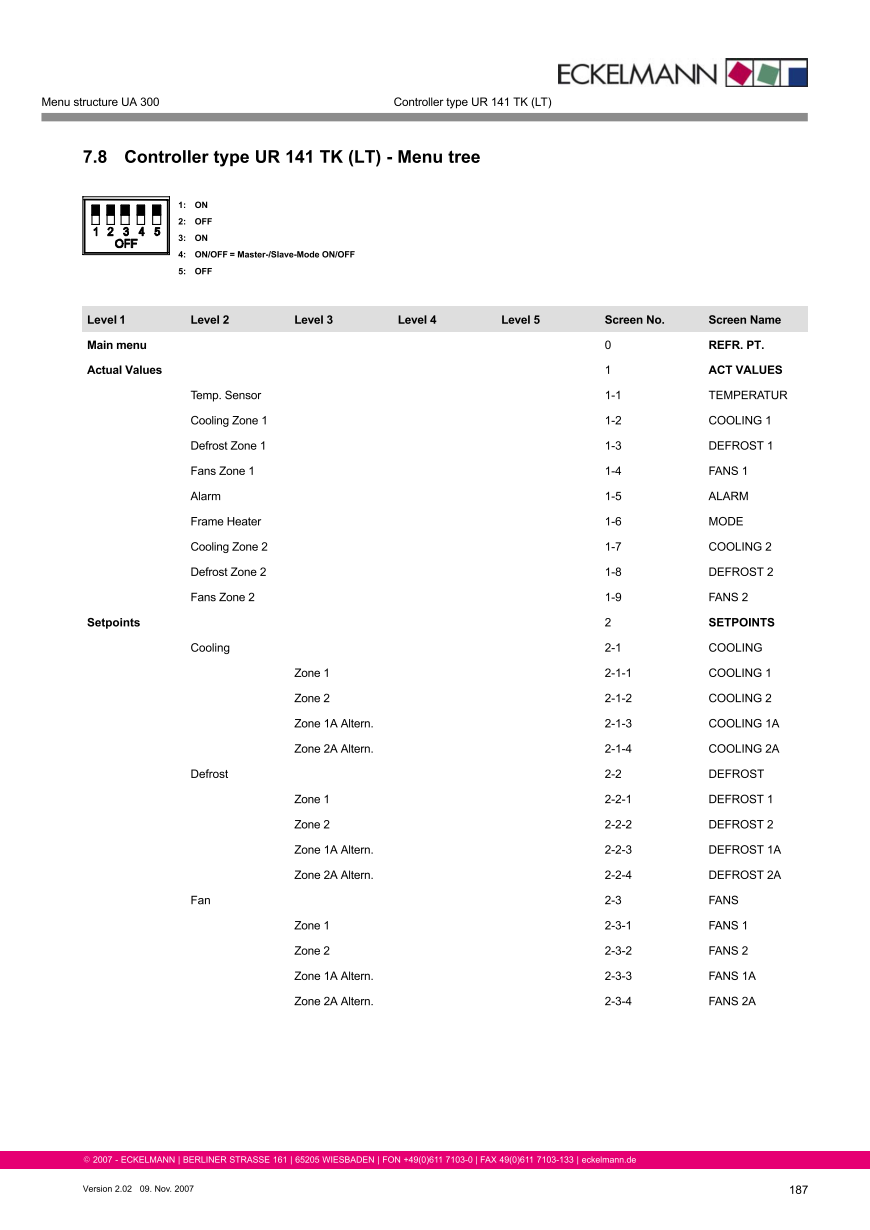 ECKELMANN

Menu structure UA 300

Controller type UR 141 TK (LT)

7.8 Controller type UR 141 TK (LT) - Menu tree

1 2 3 4 5
OFF

1: ON
2: OFF
3: ON
4: ON/OFF = Master-/Slave-Mode ON/OFF
5: OFF

| Level 1 | Level 2 | Level 3 | Level 4 | Level 5 | Screen No. | Screen Name |
|---|---|---|---|---|---|---|
| Main menu | | | | | 0 | REFR. PT. |
| Actual Values | | | | | 1 | ACT VALUES |
| | Temp. Sensor | | | | 1-1 | TEMPERATUR |
| | Cooling Zone 1 | | | | 1-2 | COOLING 1 |
| | Defrost Zone 1 | | | | 1-3 | DEFROST 1 |
| | Fans Zone 1 | | | | 1-4 | FANS 1 |
| | Alarm | | | | 1-5 | ALARM |
| | Frame Heater | | | | 1-6 | MODE |
| | Cooling Zone 2 | | | | 1-7 | COOLING 2 |
| | Defrost Zone 2 | | | | 1-8 | DEFROST 2 |
| | Fans Zone 2 | | | | 1-9 | FANS 2 |
| Setpoints | | | | | 2 | SETPOINTS |
| | Cooling | | | | 2-1 | COOLING |
| | | Zone 1 | | | 2-1-1 | COOLING 1 |
| | | Zone 2 | | | 2-1-2 | COOLING 2 |
| | | Zone 1A Altern. | | | 2-1-3 | COOLING 1A |
| | | Zone 2A Altern. | | | 2-1-4 | COOLING 2A |
| | Defrost | | | | 2-2 | DEFROST |
| | | Zone 1 | | | 2-2-1 | DEFROST 1 |
| | | Zone 2 | | | 2-2-2 | DEFROST 2 |
| | | Zone 1A Altern. | | | 2-2-3 | DEFROST 1A |
| | | Zone 2A Altern. | | | 2-2-4 | DEFROST 2A |
| | Fan | | | | 2-3 | FANS |
| | | Zone 1 | | | 2-3-1 | FANS 1 |
| | | Zone 2 | | | 2-3-2 | FANS 2 |
| | | Zone 1A Altern. | | | 2-3-3 | FANS 1A |
| | | Zone 2A Altern. | | | 2-3-4 | FANS 2A |

© 2007 - ECKELMANN | BERLINER STRASSE 161 | 65205 WIESBADEN | FON +49(0)611 7103-0 | FAX 49(0)611 7103-133 | eckelmann.de

Version 2.02 09. Nov. 2007

187